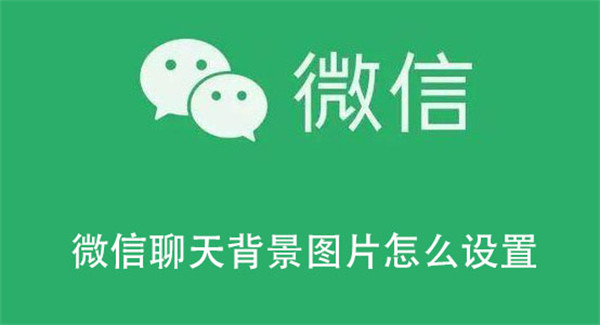 微信

微信聊天背景图片怎么设置